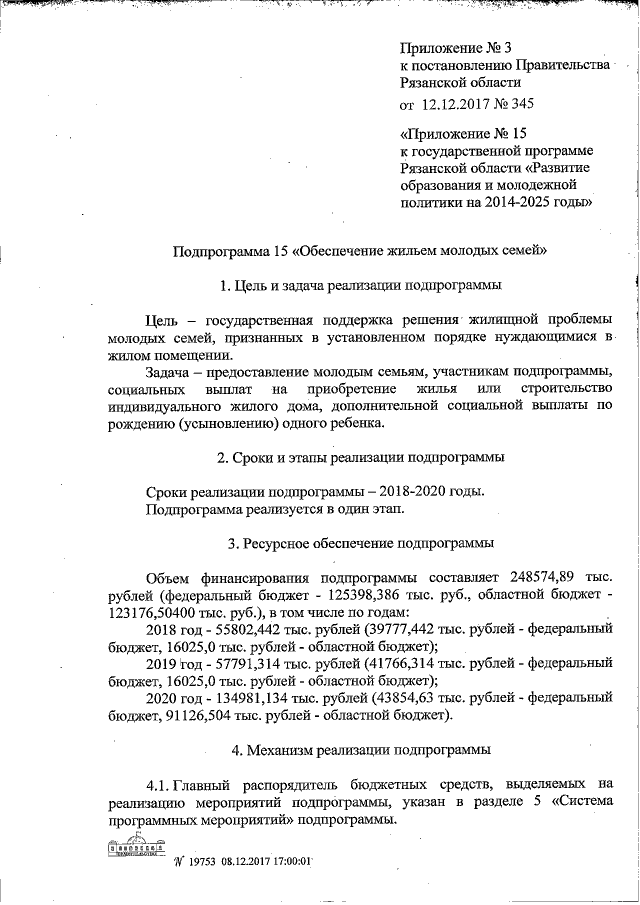 Приложение № 3
к постановлению Правительства
Рязанской области
от 12.12.2017 № 345

«Приложение № 15
к государственной программе
Рязанской области «Развитие
образования и молодежной
политики на 2014-2025 годы»

Подпрограмма 15 «Обеспечение жильем молодых семей»

1. Цель и задача реализации подпрограммы

Цель – государственная поддержка решения жилищной проблемы молодых семей, признанных в установленном порядке нуждающимися в жилом помещении.

Задача – предоставление молодым семьям, участникам подпрограммы, социальных выплат на приобретение жилья или строительство индивидуального жилого дома, дополнительной социальной выплаты по рождению (усыновлению) одного ребенка.

2. Сроки и этапы реализации подпрограммы

Сроки реализации подпрограммы – 2018-2020 годы.
Подпрограмма реализуется в один этап.

3. Ресурсное обеспечение подпрограммы

Объем финансирования подпрограммы составляет 248574,89 тыс. рублей (федеральный бюджет - 125398,386 тыс. руб., областной бюджет - 123176,50400 тыс. руб.), в том числе по годам:

2018 год - 55802,442 тыс. рублей (39777,442 тыс. рублей - федеральный бюджет, 16025,0 тыс. рублей - областной бюджет);

2019 год - 57791,314 тыс. рублей (41766,314 тыс. рублей - федеральный бюджет, 16025,0 тыс. рублей - областной бюджет);

2020 год - 134981,134 тыс. рублей (43854,63 тыс. рублей - федеральный бюджет, 91126,504 тыс. рублей - областной бюджет).

4. Механизм реализации подпрограммы

4.1. Главный распорядитель бюджетных средств, выделяемых на реализацию мероприятий подпрограммы, указан в разделе 5 «Система программных мероприятий» подпрограммы.

№ 19753 08.12.2017 17:00:01